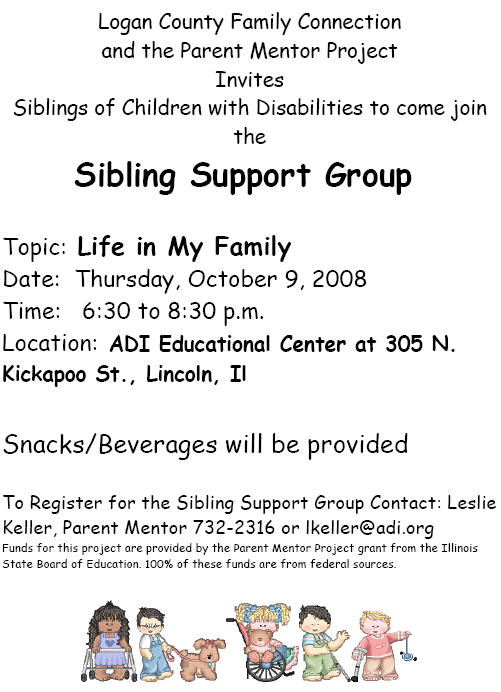 Logan County Family Connection
and the Parent Mentor Project
Invites
Siblings of Children with Disabilities to come join the

Sibling Support Group

Topic: Life in My Family
Date: Thursday, October 9, 2008
Time: 6:30 to 8:30 p.m.
Location: ADI Educational Center at 305 N. Kickapoo St., Lincoln, Il

Snacks/Beverages will be provided

To Register for the Sibling Support Group Contact: Leslie Keller, Parent Mentor 732-2316 or lkeller@adi.org
Funds for this project are provided by the Parent Mentor Project grant from the Illinois State Board of Education. 100% of these funds are from federal sources.